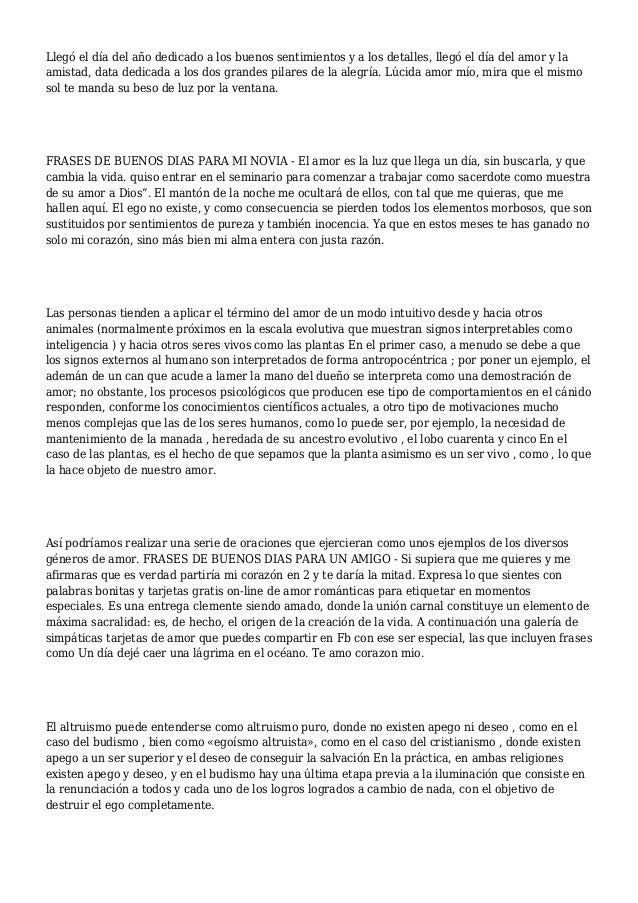 Llegó el día del año dedicado a los buenos sentimientos y a los detalles, llegó el día del amor y la amistad, data dedicada a los dos grandes pilares de la alegría. Lúcida amor mío, mira que el mismo sol te manda su beso de luz por la ventana.

FRASES DE BUENOS DIAS PARA MI NOVIA - El amor es la luz que llega un día, sin buscarla, y que cambia la vida. quiso entrar en el seminario para comenzar a trabajar como sacerdote como muestra de su amor a Dios". El mantón de la noche me ocultará de ellos, con tal que me quieras, que me hallen aquí. El ego no existe, y como consecuencia se pierden todos los elementos morbosos, que son sustituidos por sentimientos de pureza y también inocencia. Ya que en estos meses te has ganado no solo mi corazón, sino más bien mi alma entera con justa razón.

Las personas tienden a aplicar el término del amor de un modo intuitivo desde y hacia otros animales (normalmente próximos en la escala evolutiva que muestran signos interpretables como inteligencia ) y hacia otros seres vivos como las plantas En el primer caso, a menudo se debe a que los signos externos al humano son interpretados de forma antropocéntrica ; por poner un ejemplo, el ademán de un can que acude a lamer la mano del dueño se interpreta como una demostración de amor; no obstante, los procesos psicológicos que producen ese tipo de comportamientos en el cánido responden, conforme los conocimientos científicos actuales, a otro tipo de motivaciones mucho menos complejas que las de los seres humanos, como lo puede ser, por ejemplo, la necesidad de mantenimiento de la manada , heredada de su ancestro evolutivo , el lobo cuarenta y cinco En el caso de las plantas, es el hecho de que sepamos que la planta asimismo es un ser vivo , como , lo que la hace objeto de nuestro amor.

Así podríamos realizar una serie de oraciones que ejercieran como unos ejemplos de los diversos géneros de amor. FRASES DE BUENOS DIAS PARA UN AMIGO - Si supiera que me quieres y me afirmaras que es verdad partiría mi corazón en 2 y te daría la mitad. Expresa lo que sientes con palabras bonitas y tarjetas gratis on-line de amor románticas para etiquetar en momentos especiales. Es una entrega clemente siendo amado, donde la unión carnal constituye un elemento de máxima sacralidad: es, de hecho, el origen de la creación de la vida. A continuación una galería de simpáticas tarjetas de amor que puedes compartir en Fb con ese ser especial, las que incluyen frases como Un día dejé caer una lágrima en el océano. Te amo corazon mio.

El altruismo puede entenderse como altruismo puro, donde no existen apego ni deseo , como en el caso del budismo , bien como «egoísmo altruista», como en el caso del cristianismo , donde existen apego a un ser superior y el deseo de conseguir la salvación En la práctica, en ambas religiones existen apego y deseo, y en el budismo hay una última etapa previa a la iluminación que consiste en la renunciación a todos y cada uno de los logros logrados a cambio de nada, con el objetivo de destruir el ego completamente.